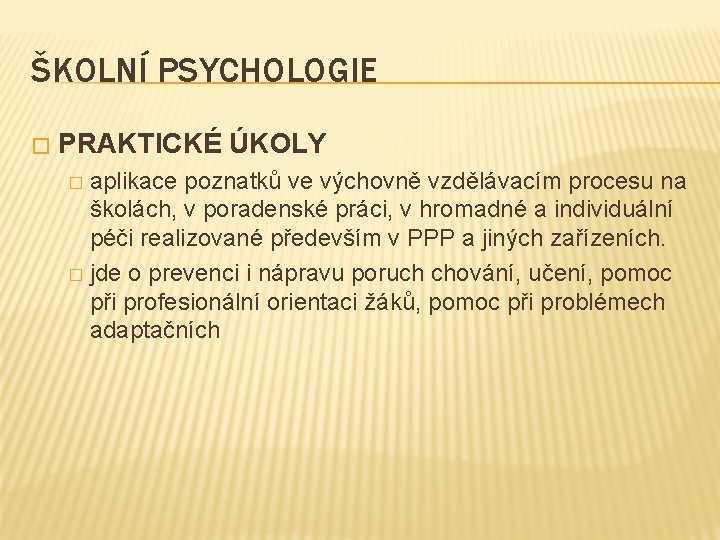 ŠKOLNÍ PSYCHOLOGIE

PRAKTICKÉ ÚKOLY

aplikace poznatků ve výchovně vzdělávacím procesu na školách, v poradenské práci, v hromadné a individuální péči realizované především v PPP a jiných zařízeních.

jde o prevenci i nápravu poruch chování, učení, pomoc při profesionální orientaci žáků, pomoc při problémech adaptačních